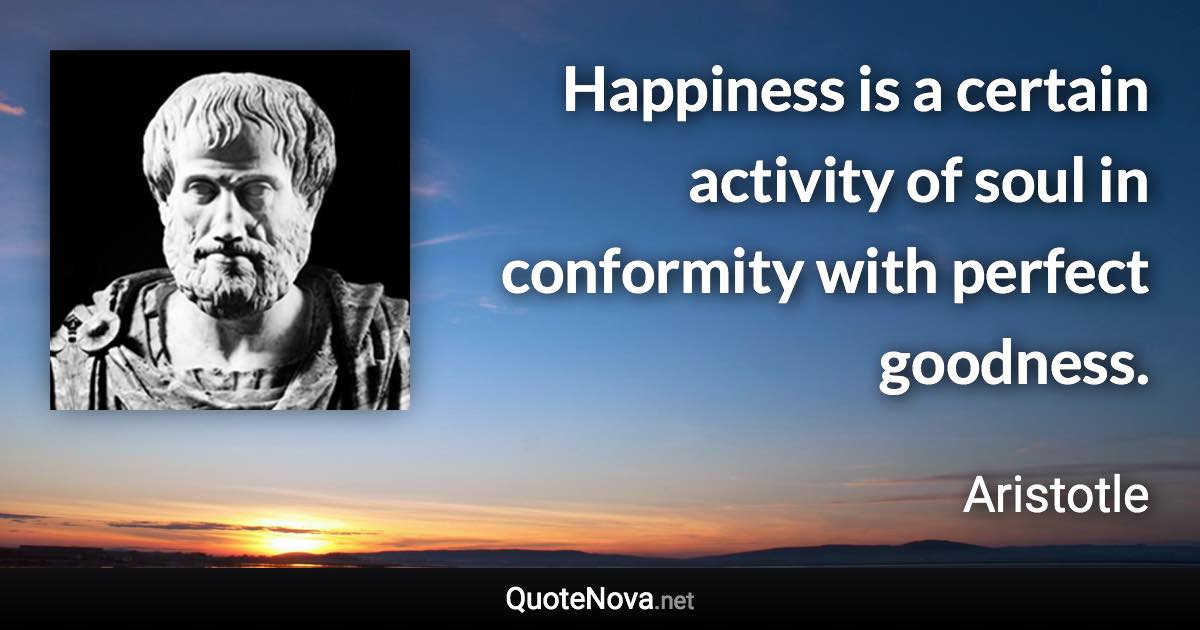 Happiness is a certain activity of soul in conformity with perfect goodness.

Aristotle

QuoteNova.net